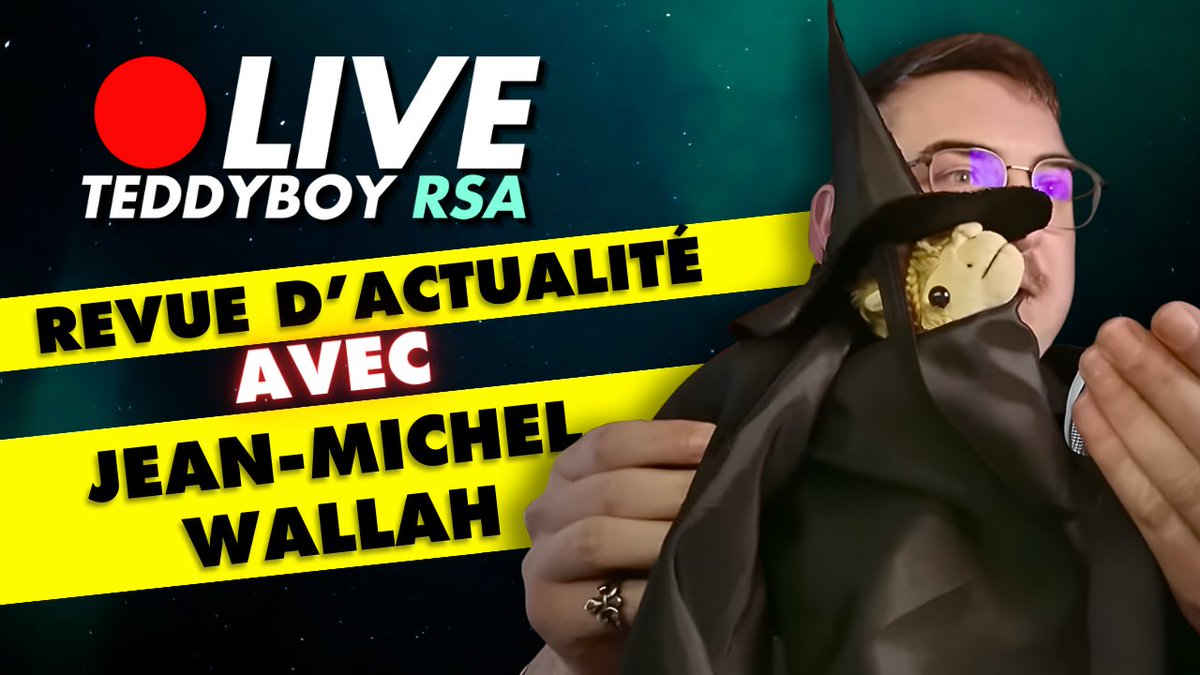 LIVE
TEDDYBOY RSA

REVUE D'ACTUALITÉ
AVEC
JEAN-MICHEL WALLAH